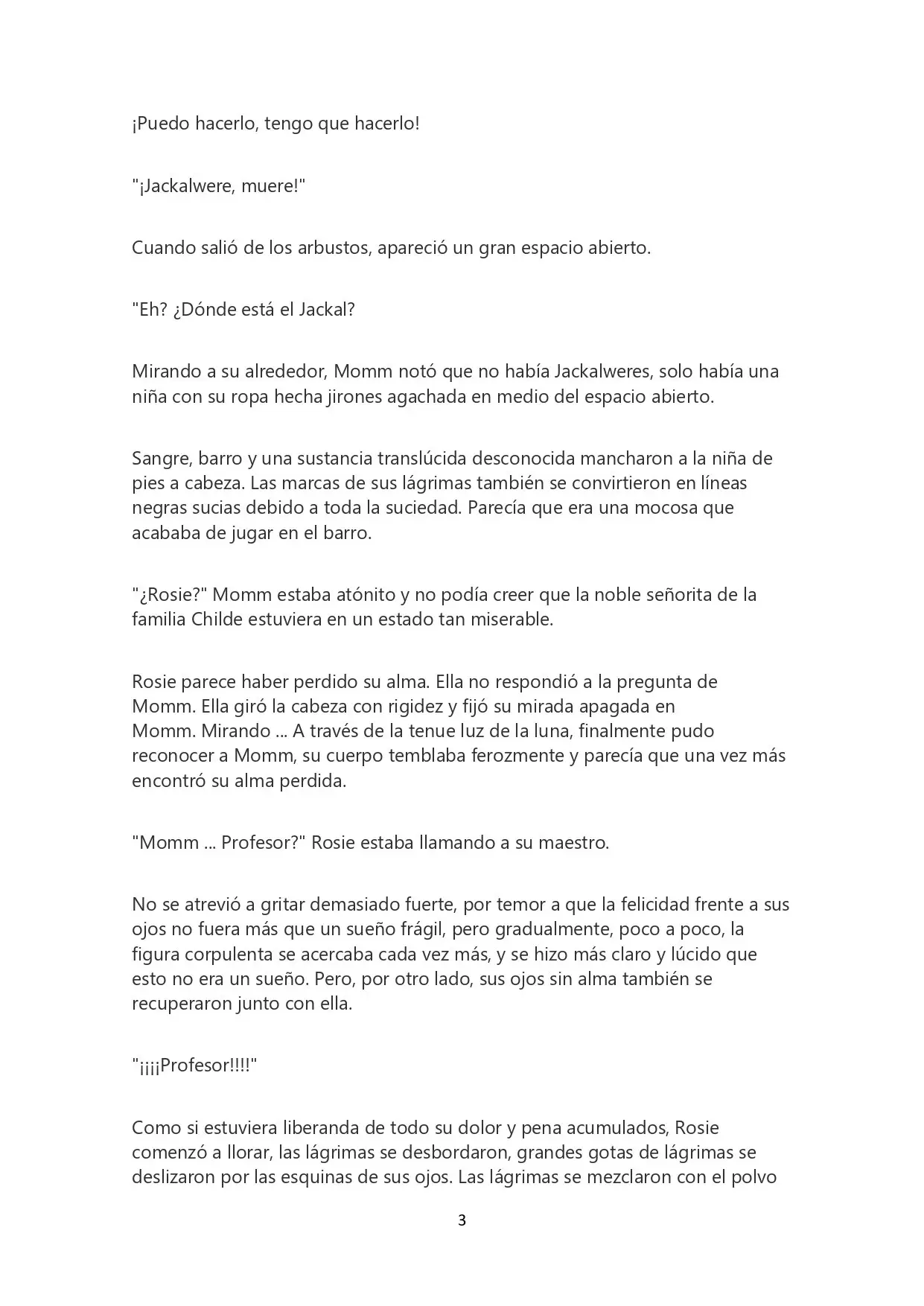 ¡Puedo hacerlo, tengo que hacerlo!

"¡Jackalwere, muere!"

Cuando salió de los arbustos, apareció un gran espacio abierto.

"Eh? ¿Dónde está el Jackal?

Mirando a su alrededor, Momm notó que no había Jackalweres, solo había una niña con su ropa hecha jirones agachada en medio del espacio abierto.

Sangre, barro y una sustancia translúcida desconocida mancharon a la niña de pies a cabeza. Las marcas de sus lágrimas también se convirtieron en líneas negras sucias debido a toda la suciedad. Parecía que era una mocosa que acababa de jugar en el barro.

"¿Rosie?" Momm estaba atónito y no podía creer que la noble señorita de la familia Childe estuviera en un estado tan miserable.

Rosie parece haber perdido su alma. Ella no respondió a la pregunta de Momm. Ella giró la cabeza con rigidez y fijó su mirada apagada en Momm. Mirando ... A través de la tenue luz de la luna, finalmente pudo reconocer a Momm, su cuerpo temblaba ferozmente y parecía que una vez más encontró su alma perdida.

"Momm ... Profesor?" Rosie estaba llamando a su maestro.

No se atrevió a gritar demasiado fuerte, por temor a que la felicidad frente a sus ojos no fuera más que un sueño frágil, pero gradualmente, poco a poco, la figura corpulenta se acercaba cada vez más, y se hizo más claro y lúcido que esto no era un sueño. Pero, por otro lado, sus ojos sin alma también se recuperaron junto con ella.

"¡¡¡¡Profesor!!!!"

Como si estuviera liberanda de todo su dolor y pena acumulados, Rosie comenzó a llorar, las lágrimas se desbordaron, grandes gotas de lágrimas se deslizaron por las esquinas de sus ojos. Las lágrimas se mezclaron con el polvo

3